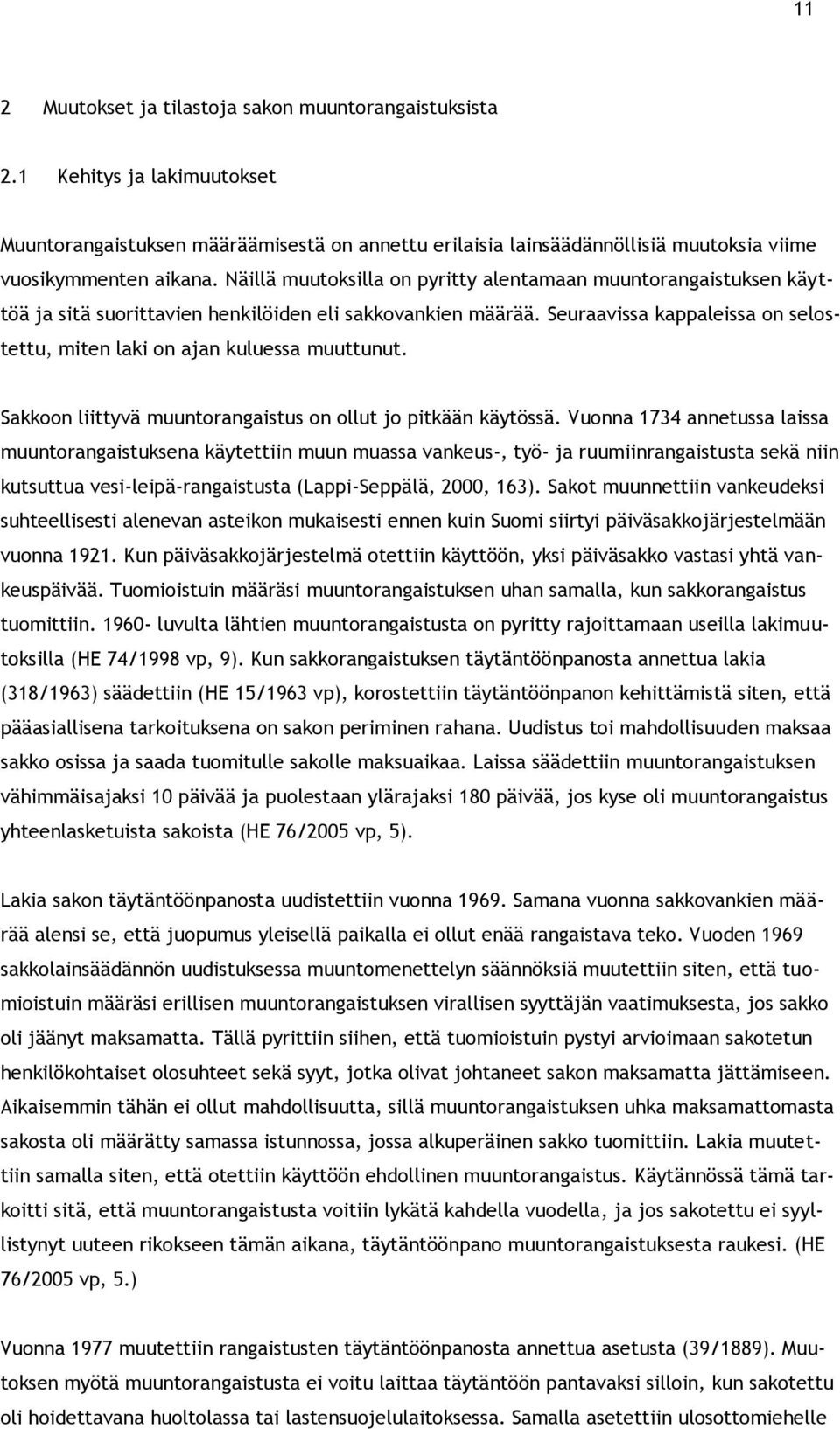 11

2 Muutokset ja tilastoja sakon muuntorangaistuksista

2.1 Kehitys ja lakimuutokset

Muuntorangaistuksen määräämisestä on annettu erilaisia lainsäädännöllisiä muutoksia viime vuosikymmenten aikana. Näillä muutoksilla on pyritty alentamaan muuntorangaistuksen käyttöä ja sitä suorittavien henkilöiden eli sakkovankien määrää. Seuraavissa kappaleissa on selostettu, miten laki on ajan kuluessa muuttunut.

Sakkoon liittyvä muuntorangaistus on ollut jo pitkään käytössä. Vuonna 1734 annetussa laissa muuntorangaistuksena käytettiin muun muassa vankeus-, työ- ja ruumiinrangaistusta sekä niin kutsuttua vesi-leipä-rangaistusta (Lappi-Seppälä, 2000, 163). Sakot muunnettiin vankeudeksi suhteellisesti alenevan asteikon mukaisesti ennen kuin Suomi siirtyi päiväsakkojärjestelmään vuonna 1921. Kun päiväsakkojärjestelmä otettiin käyttöön, yksi päiväsakko vastasi yhtä vankeuspäivää. Tuomioistuin määräsi muuntorangaistuksen uhan samalla, kun sakkorangaistus tuomittiin. 1960- luvulta lähtien muuntorangaistusta on pyritty rajoittamaan useilla lakimuutoksilla (HE 74/1998 vp, 9). Kun sakkorangaistuksen täytäntöönpanosta annettua lakia (318/1963) säädettiin (HE 15/1963 vp), korostettiin täytäntöönpanon kehittämistä siten, että pääasiallisena tarkoituksena on sakon periminen rahana. Uudistus toi mahdollisuuden maksaa sakko osissa ja saada tuomitulle sakolle maksuaikaa. Laissa säädettiin muuntorangaistuksen vähimmäisajaksi 10 päivää ja puolestaan ylärajaksi 180 päivää, jos kyse oli muuntorangaistus yhteenlasketuista sakoista (HE 76/2005 vp, 5).

Lakia sakon täytäntöönpanosta uudistettiin vuonna 1969. Samana vuonna sakkovankien määrää alensi se, että juopumus yleisellä paikalla ei ollut enää rangaistava teko. Vuoden 1969 sakkolainsäädännön uudistuksessa muuntomenettelyn säännöksiä muutettiin siten, että tuomioistuin määräsi erillisen muuntorangaistuksen virallisen syyttäjän vaatimuksesta, jos sakko oli jäänyt maksamatta. Tällä pyrittiin siihen, että tuomioistuin pystyi arvioimaan sakotetun henkilökohtaiset olosuhteet sekä syyt, jotka olivat johtaneet sakon maksamatta jättämiseen. Aikaisemmin tähän ei ollut mahdollisuutta, sillä muuntorangaistuksen uhka maksamattomasta sakosta oli määrätty samassa istunnossa, jossa alkuperäinen sakko tuomittiin. Lakia muutettiin samalla siten, että otettiin käyttöön ehdollinen muuntorangaistus. Käytännössä tämä tarkoitti sitä, että muuntorangaistusta voitiin lykätä kahdella vuodella, ja jos sakotettu ei syyllistynyt uuteen rikokseen tämän aikana, täytäntöönpano muuntorangaistuksesta raukesi. (HE 76/2005 vp, 5.)

Vuonna 1977 muutettiin rangaistusten täytäntöönpanosta annettua asetusta (39/1889). Muutoksen myötä muuntorangaistusta ei voitu laittaa täytäntöön pantavaksi silloin, kun sakotettu oli hoidettavana huoltolassa tai lastensuojelulaitoksessa. Samalla asetettiin ulosottomiehelle